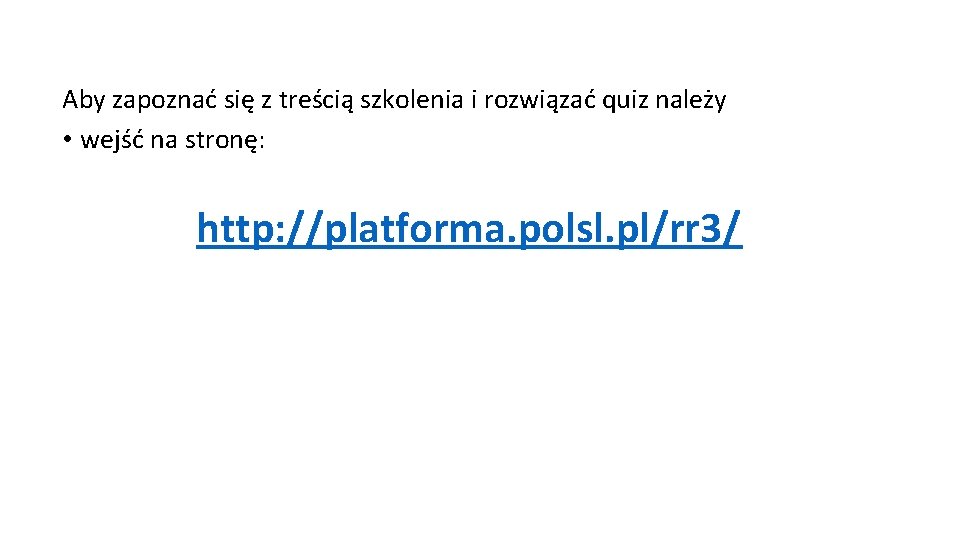 Aby zapoznać się z treścią szkolenia i rozwiązać quiz należy
• wejść na stronę:

http://platforma.polsl.pl/rr3/